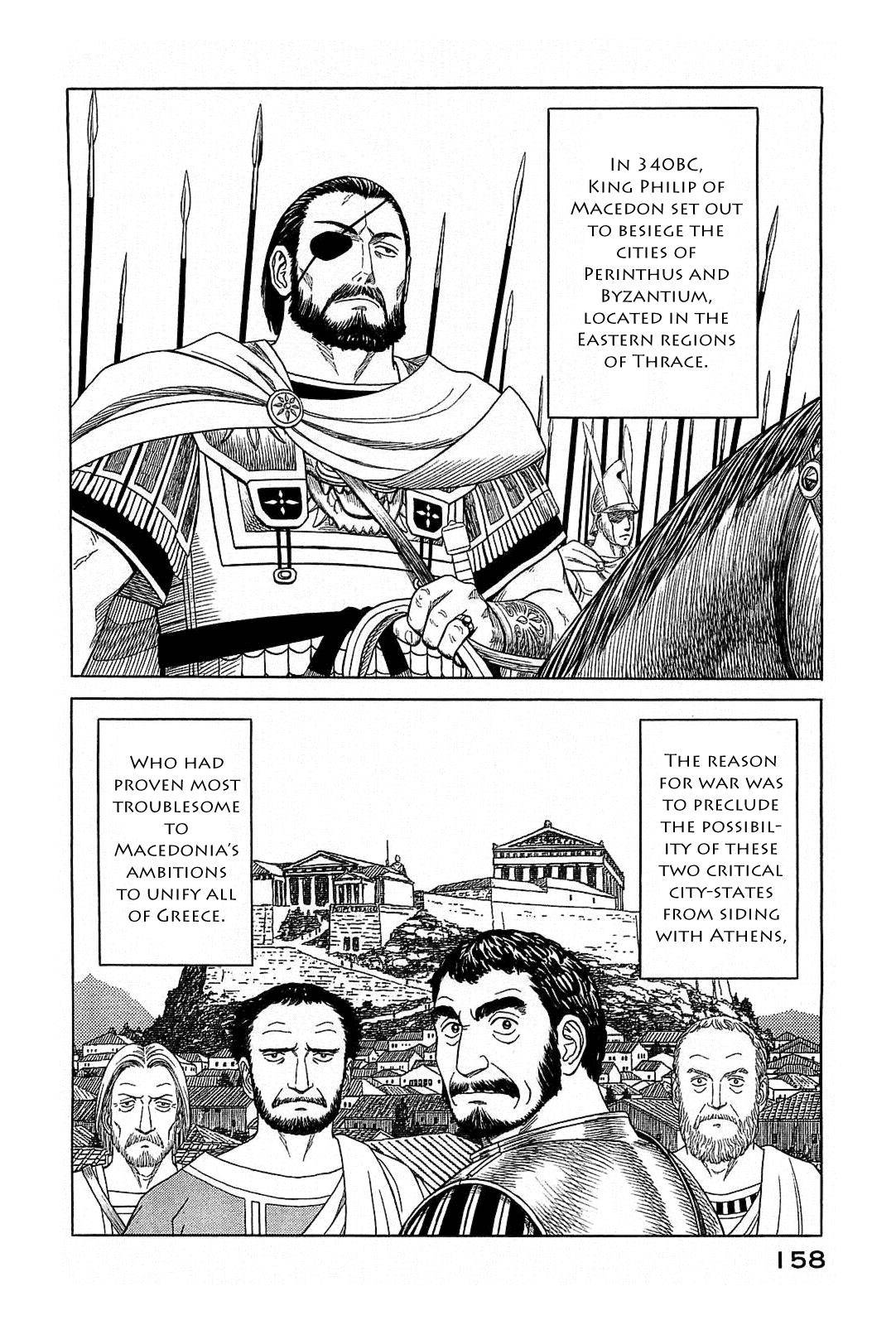 In 340BC, King Philip of Macedon set out to besiege the cities of Perinthus and Byzantium, located in the Eastern regions of Thrace.

The reason for war was to preclude the possibility of these two critical city-states from siding with Athens,

Who had proven most troublesome to Macedonia's ambitions to unify all of Greece.

158